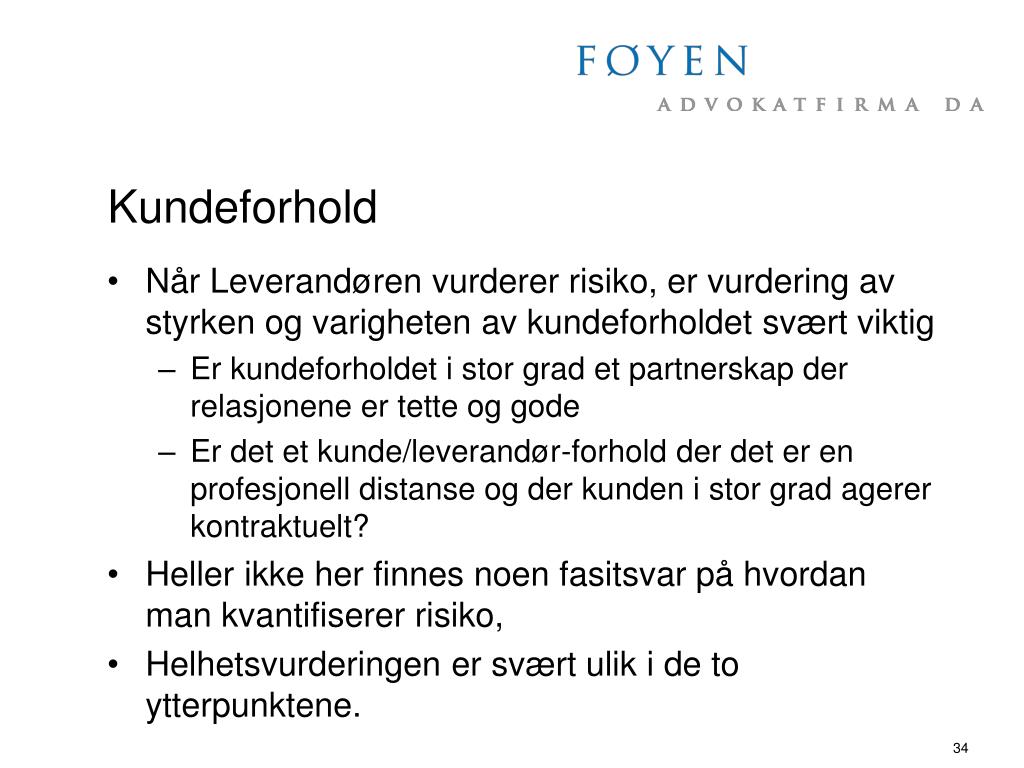 FØYEN
ADVOKATFIRMA DA

Kundeforhold

• Når Leverandøren vurderer risiko, er vurdering av styrken og varigheten av kundeforholdet svært viktig
– Er kundeforholdet i stor grad et partnerskap der relasjonene er tette og gode
– Er det et kunde/leverandør-forhold der det er en profesjonell distanse og der kunden i stor grad agerer kontraktuelt?
• Heller ikke her finnes noen fasitsvar på hvordan man kvantifiserer risiko,
• Helhetsvurderingen er svært ulik i de to ytterpunktene.

34